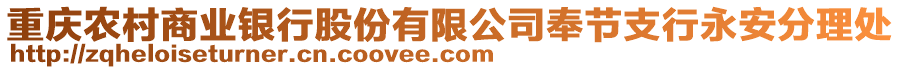 重庆农村商业银行股份有限公司奉节支行永安分理处
http://zqheloiseturner.cn.coovee.com